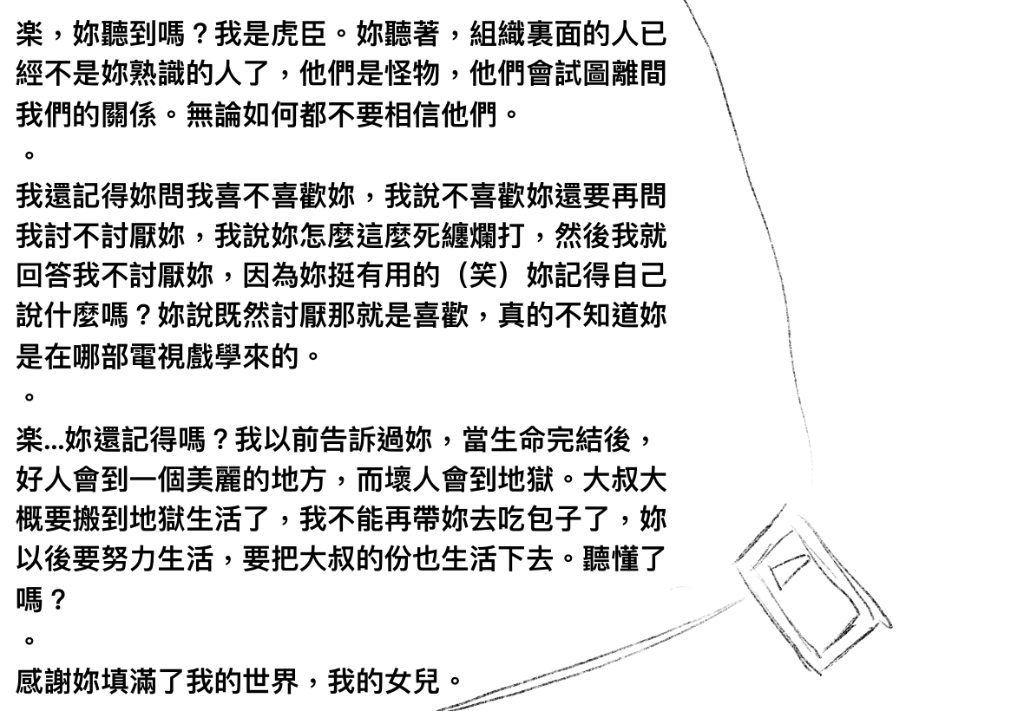 楽，妳聽到嗎？我是虎臣。妳聽著，組織裏面的人已經不是妳熟識的人了，他們是怪物，他們會試圖離間我們的關係。無論如何都不要相信他們。

。

我還記得妳問我喜不喜歡妳，我說不喜歡妳還要再問我討不討厭妳，我說妳怎麼這麼死纏爛打，然後我就回答我不討厭妳，因為妳挺有用的（笑）妳記得自己說什麼嗎？妳說既然討厭那就是喜歡，真的不知道妳是在哪部電視戲學來的。

。

楽...妳還記得嗎？我以前告訴過妳，當生命完結後，好人會到一個美麗的地方，而壞人會到地獄。大叔大概要搬到地獄生活了，我不能再帶妳去吃包子了，妳以後要努力生活，要把大叔的份也生活下去。聽懂了嗎？

。

感謝妳填滿了我的世界，我的女兒。